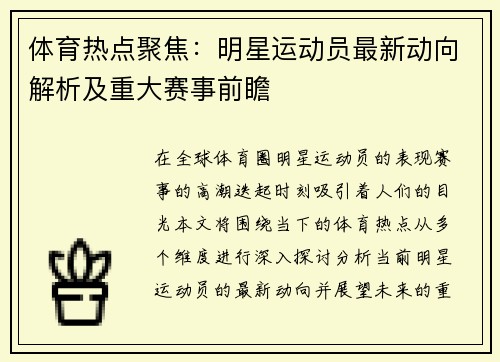 体育热点聚焦：明星运动员最新动向解析及重大赛事前瞻

在全球体育圈明星运动员的表现赛事的高潮迭起时刻吸引着人们的目光本文将围绕当下的体育热点从多个维度进行深入探讨分析当前明星运动员的最新动向并展望未来的重